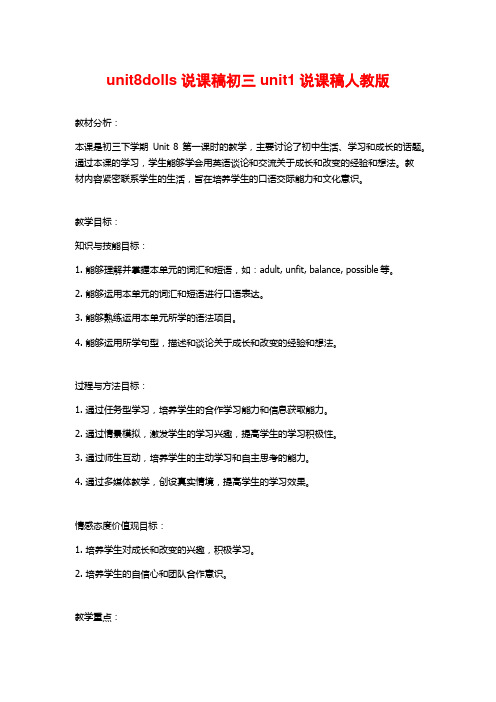 unit8dolls 说课稿初三 unit1 说课稿人教版

教材分析：

本课是初三下学期 Unit 8 第一课时的教学，主要讨论了初中生活、学习和成长的话题。通过本课的学习，学生能够学会用英语谈论和交流关于成长和改变的经验和想法。教材内容紧密联系学生的生活，旨在培养学生的口语交际能力和文化意识。

教学目标：

知识与技能目标：

1. 能够理解并掌握本单元的词汇和短语，如：adult, unfit, balance, possible 等。

2. 能够运用本单元的词汇和短语进行口语表达。

3. 能够熟练运用本单元所学的语法项目。

4. 能够运用所学句型，描述和谈论关于成长和改变的经验和想法。

过程与方法目标：

1. 通过任务型学习，培养学生的合作学习能力和信息获取能力。

2. 通过情景模拟，激发学生的学习兴趣，提高学生的学习积极性。

3. 通过师生互动，培养学生的主动学习和自主思考的能力。

4. 通过多媒体教学，创设真实情境，提高学生的学习效果。

情感态度价值观目标：

1. 培养学生对成长和改变的兴趣，积极学习。

2. 培养学生的自信心和团队合作意识。

教学重点：